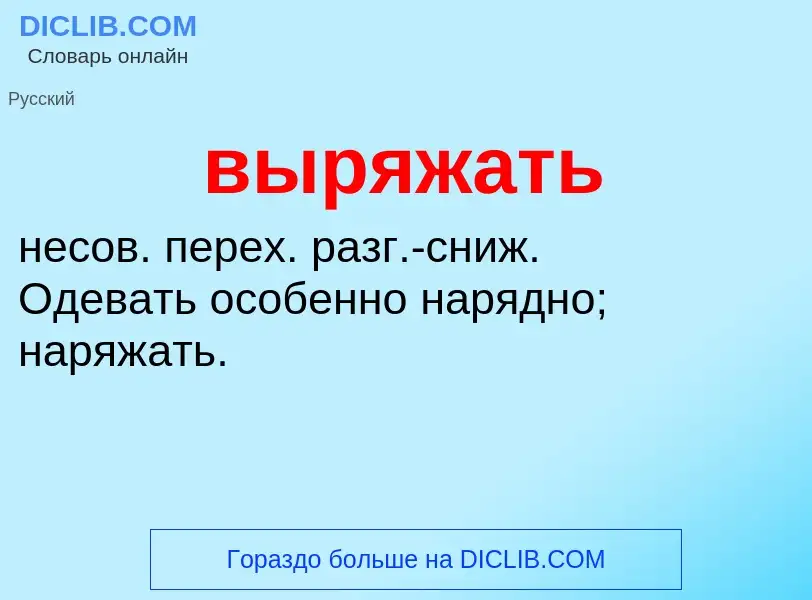 DICLIB.COM
Словарь онлайн

Русский

выряжать

несов. перех. разг.-сниж. Одевать особенно нарядно; наряжать.

Гораздо больше на DICLIB.COM